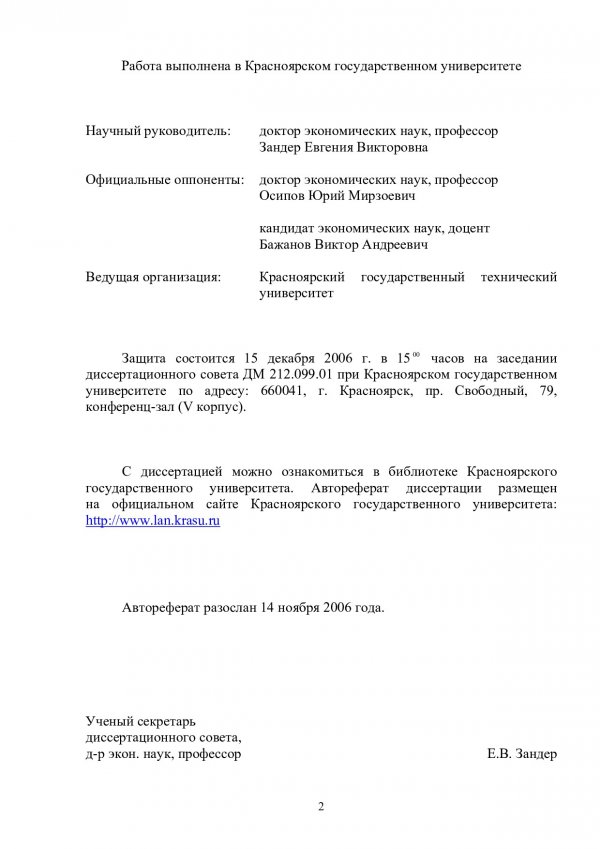 Работа выполнена в Красноярском государственном университете

Научный руководитель: доктор экономических наук, профессор Зандер Евгения Викторовна

Официальные оппоненты: доктор экономических наук, профессор Осипов Юрий Мирзоевич

кандидат экономических наук, доцент Бажанов Виктор Андреевич

Ведущая организация: Красноярский государственный технический университет

Защита состоится 15 декабря 2006 г. в $15^{00}$ часов на заседании диссертационного совета ДМ 212.099.01 при Красноярском государственном университете по адресу: 660041, г. Красноярск, пр. Свободный, 79, конференц-зал (V корпус).

С диссертацией можно ознакомиться в библиотеке Красноярского государственного университета. Автореферат диссертации размещен на официальном сайте Красноярского государственного университета: http://www.lan.krasu.ru

Автореферат разослан 14 ноября 2006 года.

Ученый секретарь диссертационного совета, д-р экон. наук, профессор Е.В. Зандер

2